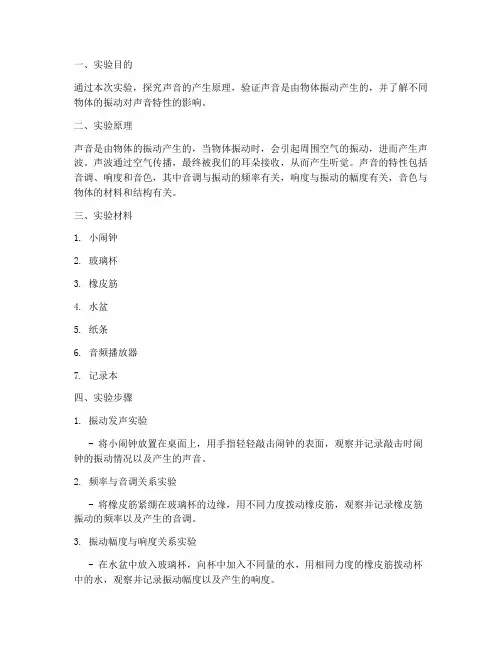 一、实验目的

通过本次实验，探究声音的产生原理，验证声音是由物体振动产生的，并了解不同物体的振动对声音特性的影响。

二、实验原理

声音是由物体的振动产生的，当物体振动时，会引起周围空气的振动，进而产生声波。声波通过空气传播，最终被我们的耳朵接收，从而产生听觉。声音的特性包括音调、响度和音色，其中音调与振动的频率有关，响度与振动的幅度有关，音色与物体的材料和结构有关。

三、实验材料

1. 小闹钟

2. 玻璃杯

3. 橡皮筋

4. 水盆

5. 纸条

6. 音频播放器

7. 记录本

四、实验步骤

1. 振动发声实验

- 将小闹钟放置在桌面上，用手指轻轻敲击闹钟的表面，观察并记录敲击时闹钟的振动情况以及产生的声音。

2. 频率与音调关系实验

- 将橡皮筋紧绷在玻璃杯的边缘，用不同力度拨动橡皮筋，观察并记录橡皮筋振动的频率以及产生的音调。

3. 振动幅度与响度关系实验

- 在水盆中放入玻璃杯，向杯中加入不同量的水，用相同力度的橡皮筋拨动杯中的水，观察并记录振动幅度以及产生的响度。